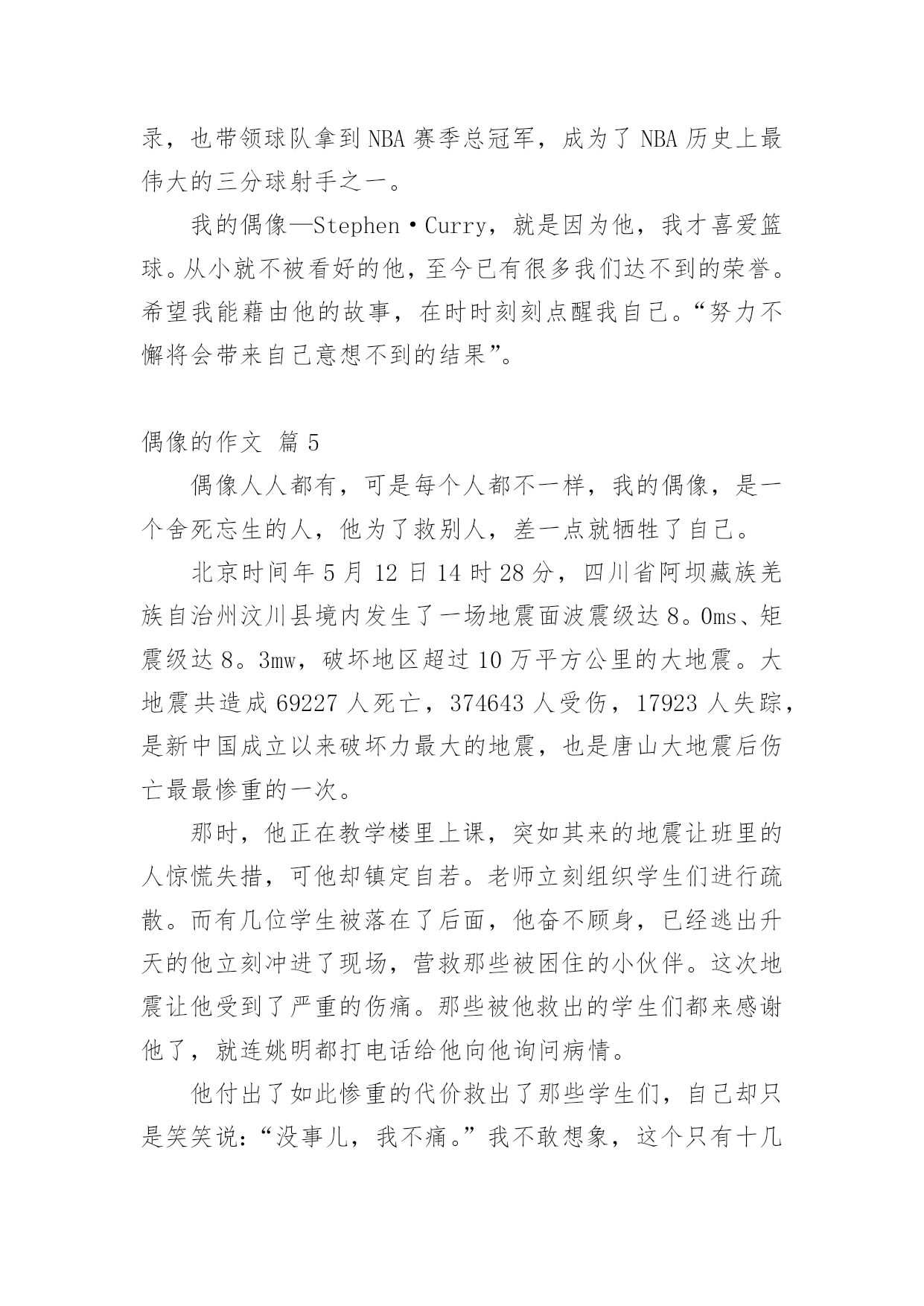 录，也带领球队拿到NBA赛季总冠军，成为了NBA历史上最伟大的三分球射手之一。

我的偶像—Stephen・Curry，就是因为他，我才喜爱篮球。从小就不被看好的他，至今已有很多我们达不到的荣誉。希望我能藉由他的故事，在时时刻刻点醒我自己。“努力不懈将会带来自己意想不到的结果”。

偶像的作文 篇5

偶像人人都有，可是每个人都不一样，我的偶像，是一个舍死忘生的人，他为了救别人，差一点就牺牲了自己。

北京时间年5月12日14时28分，四川省阿坝藏族羌族自治州汶川县境内发生了一场地震面波震级达8。0ms、矩震级达8。3mw，破坏地区超过10万平方公里的大地震。大地震共造成69227人死亡，374643人受伤，17923人失踪，是新中国成立以来破坏力最大的地震，也是唐山大地震后伤亡最最惨重的一次。

那时，他正在教学楼里上课，突如其来的地震让班里的人惊慌失措，可他却镇定自若。老师立刻组织学生们进行疏散。而有几位学生被落在了后面，他奋不顾身，已经逃出升天的他立刻冲进了现场，营救那些被困住的小伙伴。这次地震让他受到了严重的伤痛。那些被他救出的学生们都来感谢他了，就连姚明都打电话给他向他询问病情。

他付出了如此惨重的代价救出了那些学生们，自己却只是笑笑说：“没事儿，我不痛。”我不敢想象，这个只有十几